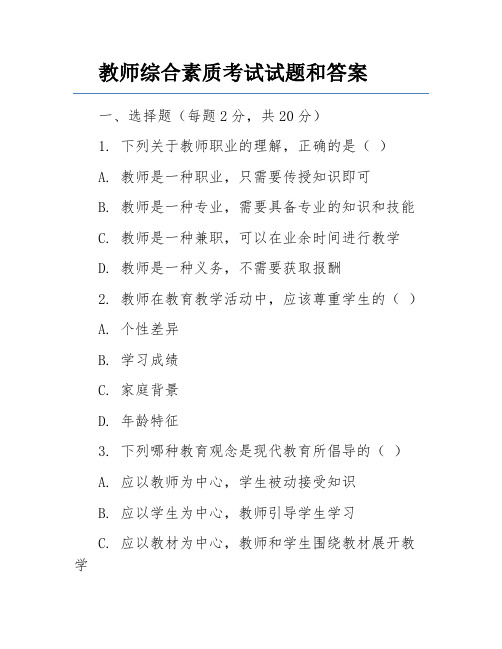 教师综合素质考试试题和答案

一、选择题（每题 2 分，共 20 分）

1. 下列关于教师职业的理解，正确的是（ ）

A. 教师是一种职业，只需要传授知识即可

B. 教师是一种专业，需要具备专业的知识和技能

C. 教师是一种兼职，可以在业余时间进行教学

D. 教师是一种义务，不需要获取报酬

2. 教师在教育教学活动中，应该尊重学生的（ ）

A. 个性差异

B. 学习成绩

C. 家庭背景

D. 年龄特征

3. 下列哪种教育观念是现代教育所倡导的（ ）

A. 应以教师为中心，学生被动接受知识

B. 应以学生为中心，教师引导学生学习

C. 应以教材为中心，教师和学生围绕教材展开教学